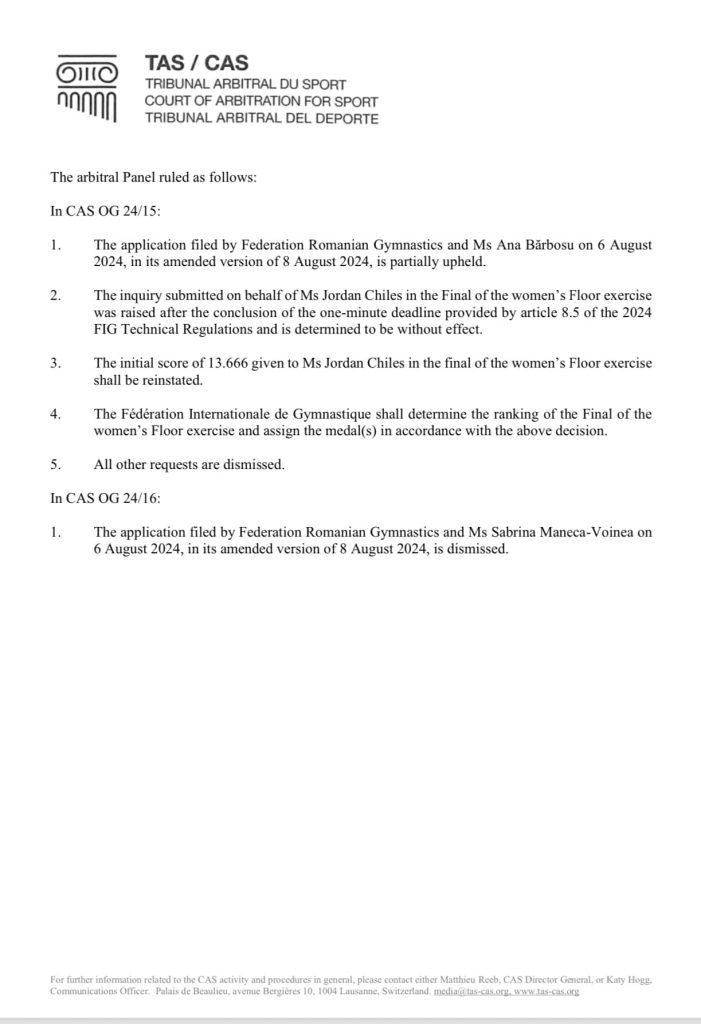 TAS / CAS
TRIBUNAL ARBITRAL DU SPORT
COURT OF ARBITRATION FOR SPORT
TRIBUNAL ARBITRAL DEL DEPORTE

The arbitral Panel ruled as follows:

In CAS OG 24/15:

1. The application filed by Federation Romanian Gymnastics and Ms Ana Bărbosu on 6 August 2024, in its amended version of 8 August 2024, is partially upheld.

2. The inquiry submitted on behalf of Ms Jordan Chiles in the Final of the women's Floor exercise was raised after the conclusion of the one-minute deadline provided by article 8.5 of the 2024 FIG Technical Regulations and is determined to be without effect.

3. The initial score of 13.666 given to Ms Jordan Chiles in the final of the women's Floor exercise shall be reinstated.

4. The Fédération Internationale de Gymnastique shall determine the ranking of the Final of the women's Floor exercise and assign the medal(s) in accordance with the above decision.

5. All other requests are dismissed.

In CAS OG 24/16:

1. The application filed by Federation Romanian Gymnastics and Ms Sabrina Maneca-Voinea on 6 August 2024, in its amended version of 8 August 2024, is dismissed.

For further information related to the CAS activity and procedures in general, please contact either Matthieu Reeb, CAS Director General, or Katy Hogg, Communications Officer. Palais de Beaulieu, avenue Bergières 10, 1004 Lausanne, Switzerland. media@tas-cas.org, www.tas-cas.org